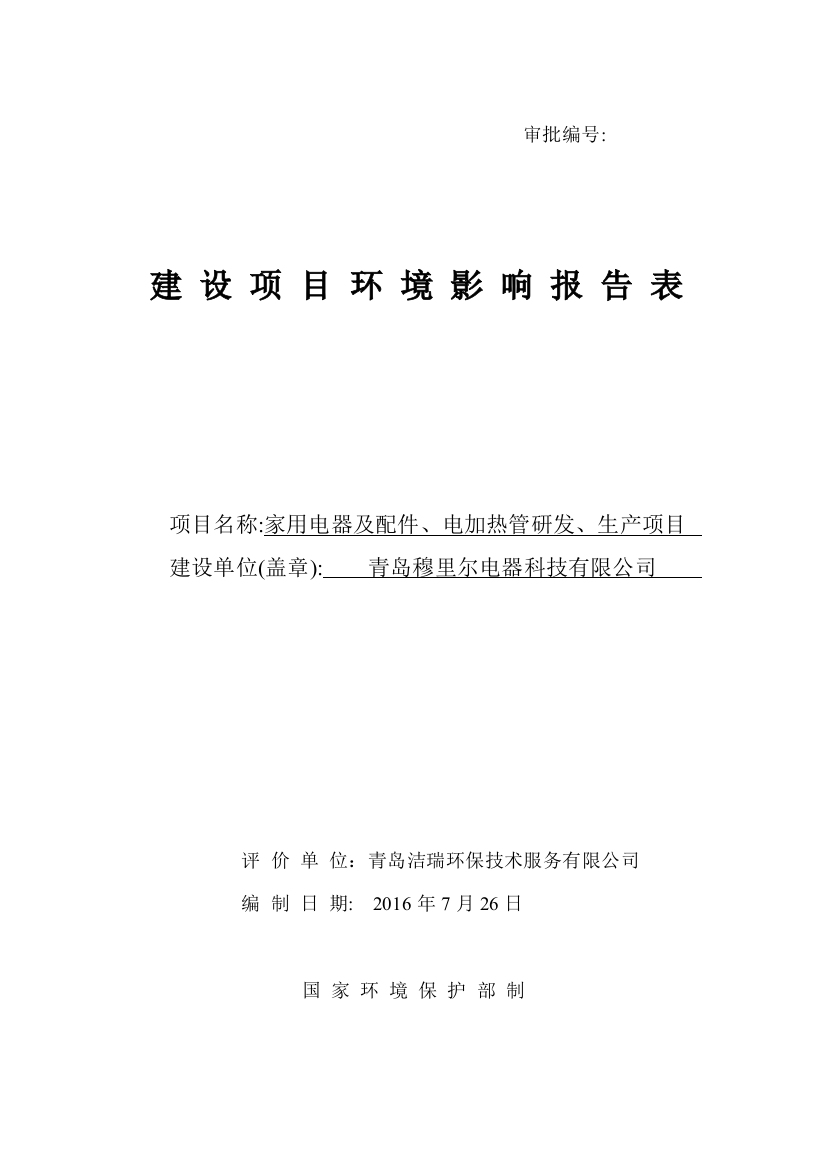 审批编号:

建 设 项 目 环 境 影 响 报 告 表

项目名称:家用电器及配件、电加热管研发、生产项目
建设单位(盖章): 青岛穆里尔电器科技有限公司

评 价 单 位：青岛洁瑞环保技术服务有限公司
编 制 日 期: 2016 年 7 月 26 日

国 家 环 境 保 护 部 制